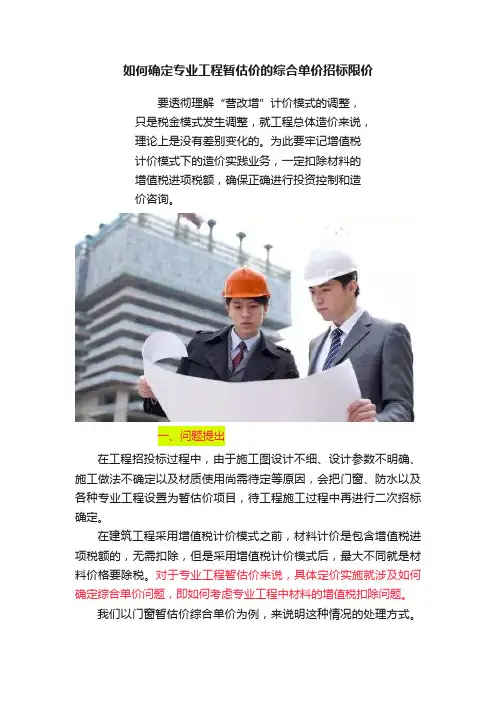 如何确定专业工程暂估价的综合单价招标限价

要透彻理解“营改增”计价模式的调整，只是税金模式发生调整，就工程总体造价来说，理论上是没有差别变化的。为此要牢记增值税计价模式下的造价实践业务，一定扣除材料的增值税进项税额，确保正确进行投资控制和造价咨询。

一、问题提出

在工程招投标过程中，由于施工图设计不细、设计参数不明确、施工做法不确定以及材质使用尚需待定等原因，会把门窗、防水以及各种专业工程设置为暂估价项目，待工程施工过程中再进行二次招标确定。

在建筑工程采用增值税计价模式之前，材料计价是包含增值税进项税额的，无需扣除，但是采用增值税计价模式后，最大不同就是材料价格要除税。对于专业工程暂估价来说，具体定价实施就涉及如何确定综合单价问题，即如何考虑专业工程中材料的增值税扣除问题。

我们以门窗暂估价综合单价为例，来说明这种情况的处理方式。